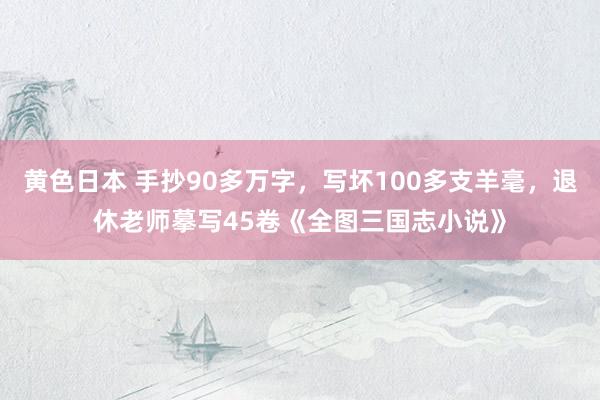 黄色日本 手抄90多万字，写坏100多支羊毫，退休老师摹写45卷《全图三国志小说》